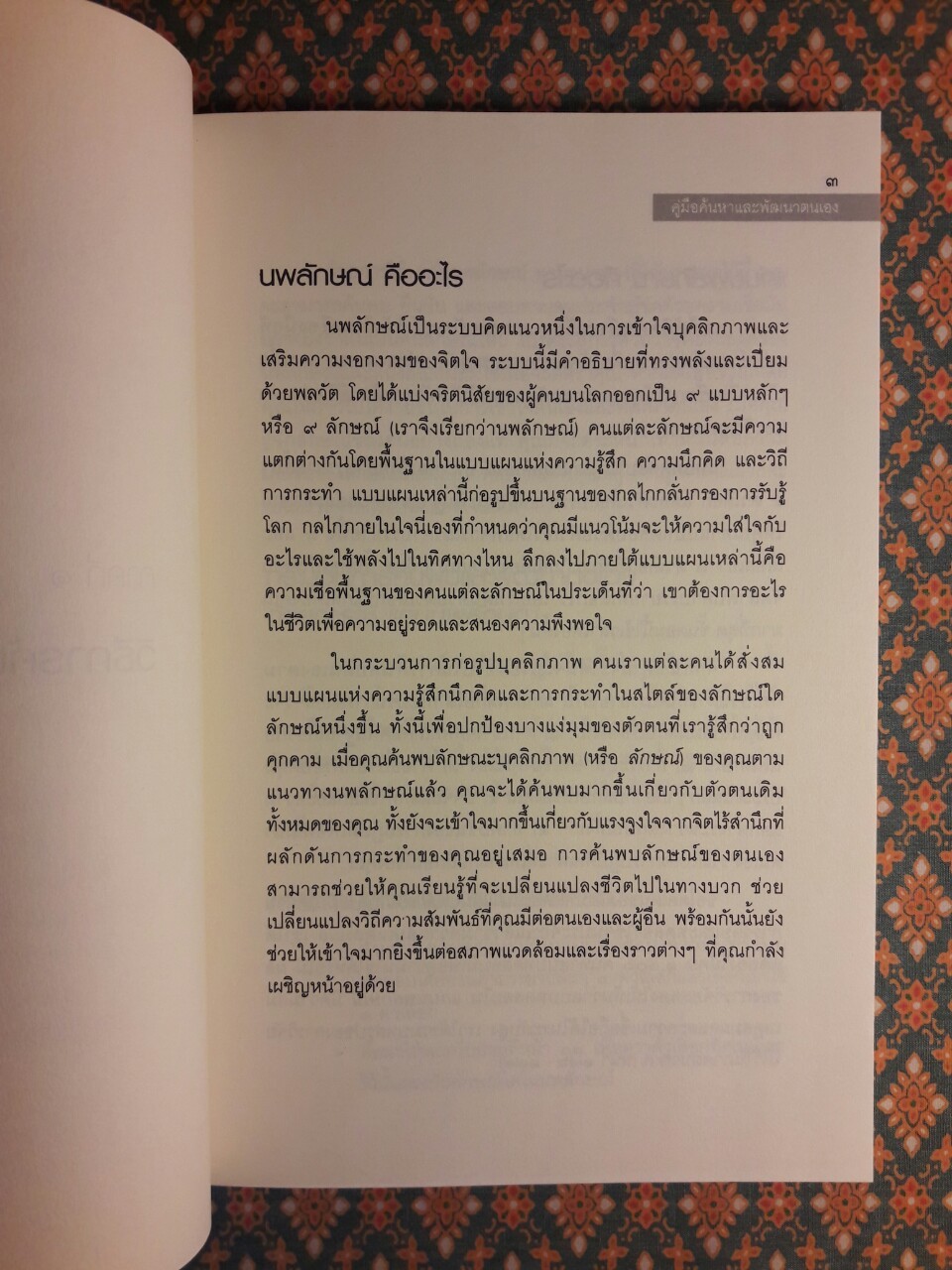 ๓
คู่มือค้นหาและพัฒนาตนเอง

นพลักษณ์ คืออะไร

นพลักษณ์เป็นระบบคิดแนวหนึ่งในการเข้าใจบุคลิกภาพและเสริมความงอกงามของจิตใจ ระบบนี้มีคำอธิบายที่ทรงพลังและเปี่ยมด้วยพลวัต โดยได้แบ่งจริตนิสัยของผู้คนบนโลกออกเป็น ๙ แบบหลักๆ หรือ ๙ ลักษณ์ (เราจึงเรียกว่านพลักษณ์) คนแต่ละลักษณ์จะมีความแตกต่างกันโดยพื้นฐานในแบบแผนแห่งความรู้สึก ความนึกคิด และวิถีการกระทำ แบบแผนเหล่านี้ก่อรูปขึ้นบนฐานของกลไกกลั่นกรองการรับรู้โลก กลไกภายในใจนี่เองที่กำหนดว่าคุณมีแนวโน้มจะให้ความใส่ใจกับอะไรและใช้พลังไปในทิศทางไหน ลึกลงไปภายใต้แบบแผนเหล่านี้คือความเชื่อพื้นฐานของคนแต่ละลักษณ์ในประเด็นที่ว่า เขาต้องการอะไรในชีวิตเพื่อความอยู่รอดและสนองความพึงพอใจ

ในกระบวนการก่อรูปบุคลิกภาพ คนเราแต่ละคนได้สั่งสมแบบแผนแห่งความรู้สึกนึกคิดและการกระทำในสไตล์ของลักษณ์ใดลักษณ์หนึ่งขึ้น ทั้งนี้เพื่อปกป้องบางแง่มุมของตัวตนที่เรารู้สึกว่าถูกคุกคาม เมื่อคุณค้นพบลักษณะบุคลิกภาพ (หรือ ลักษณ์) ของคุณตามแนวทางนพลักษณ์แล้ว คุณจะได้ค้นพบมากขึ้นเกี่ยวกับตัวตนเดิมทั้งหมดของคุณ ทั้งยังจะเข้าใจมากขึ้นเกี่ยวกับแรงจูงใจจากจิตไร้สำนึกที่ผลักดันการกระทำของคุณอยู่เสมอ การค้นพบลักษณ์ของตนเองสามารถช่วยให้คุณเรียนรู้ที่จะเปลี่ยนแปลงชีวิตไปในทางบวก ช่วยเปลี่ยนแปลงวิถีความสัมพันธ์ที่คุณมีต่อตนเองและผู้อื่น พร้อมกันนั้นยังช่วยให้เข้าใจมากยิ่งขึ้นต่อสภาพแวดล้อมและเรื่องราวต่างๆ ที่คุณกำลังเผชิญหน้าอยู่ด้วย